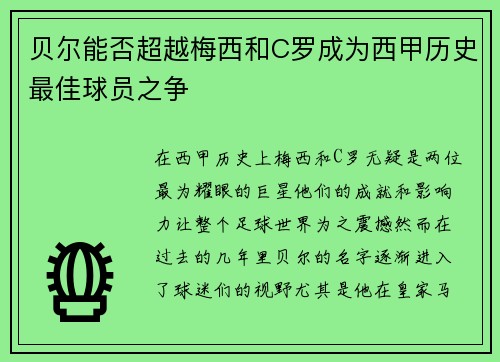 贝尔能否超越梅西和C罗成为西甲历史最佳球员之争

在西甲历史上梅西和C罗无疑是两位最为耀眼的巨星他们的成就和影响力让整个足球世界为之震撼然而在过去的几年里贝尔的名字逐渐进入了球迷们的视野尤其是他在皇家马